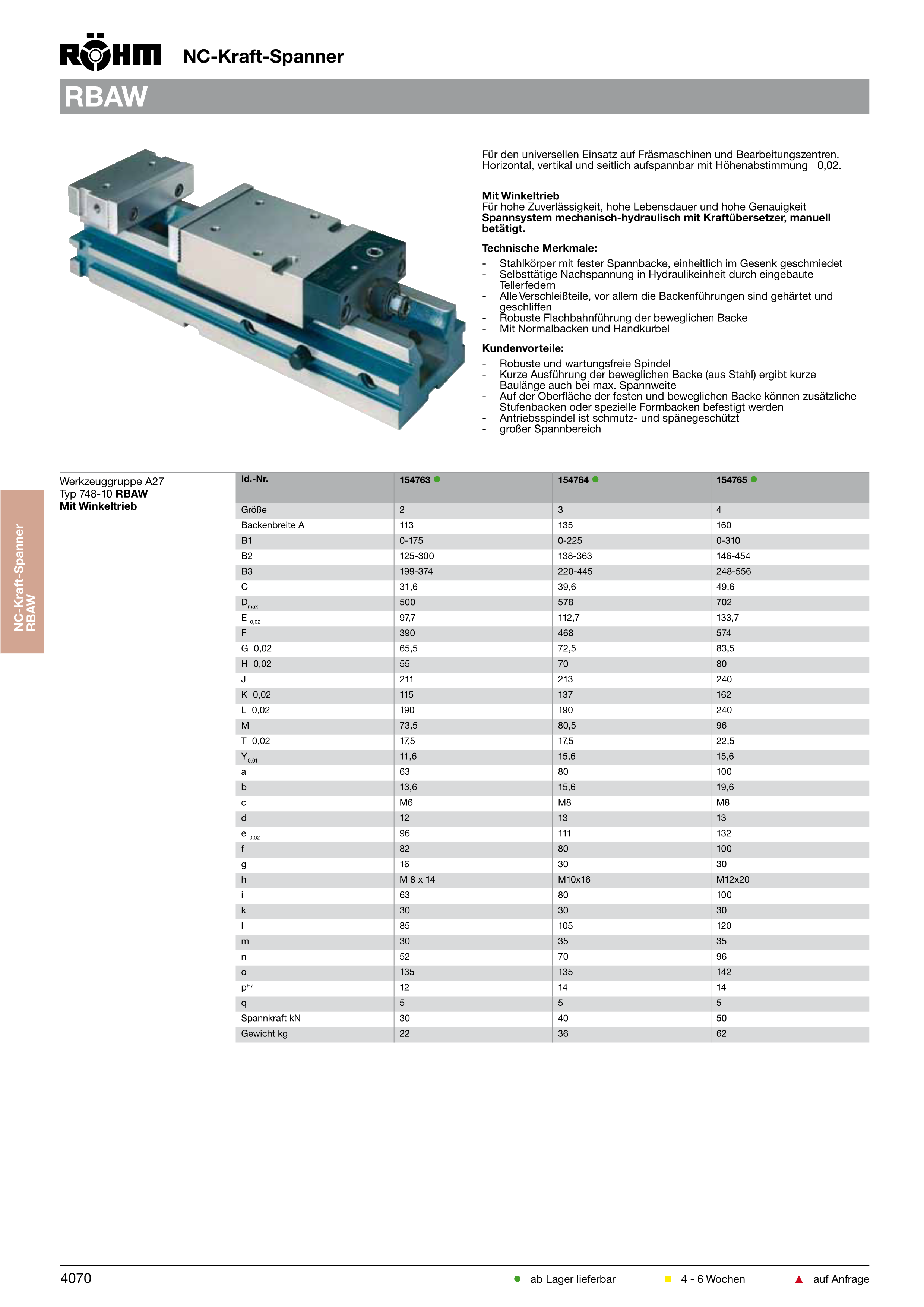 RÖHM NC-Kraft-Spanner

RBAW

Für den universellen Einsatz auf Fräsmaschinen und Bearbeitungszentren. Horizontal, vertikal und seitlich aufspannbar mit Höhenabstimmung 0,02.

Mit Winkeltrieb
Für hohe Zuverlässigkeit, hohe Lebensdauer und hohe Genauigkeit
Spannsystem mechanisch-hydraulisch mit Kraftübersetzer, manuell betätigt.

Technische Merkmale:
- Stahlkörper mit fester Spannbacke, einheitlich im Gesenk geschmiedet
- Selbsttätige Nachspannung in Hydraulikeinheit durch eingebaute Tellerfedern
- Alle Verschleißteile, vor allem die Backenführungen sind gehärtet und geschliffen
- Robuste Flachbahnführung der beweglichen Backe
- Mit Normalbacken und Handkurbel

Kundenvorteile:
- Robuste und wartungsfreie Spindel
- Kurze Ausführung der beweglichen Backe (aus Stahl) ergibt kurze Baulänge auch bei max. Spannweite
- Auf der Oberfläche der festen und beweglichen Backe können zusätzliche Stufenbacken oder spezielle Formbacken befestigt werden
- Antriebsspindel ist schmutz- und spänegeschützt
- großer Spannbereich

NC-Kraft-Spanner
RBAW

Werkzeuggruppe A27
Typ 748-10 RBAW
Mit Winkeltrieb

| Id.-Nr. | 154763 | 154764 | 154765 |
|---|---|---|---|
| Größe | 2 | 3 | 4 |
| Backenbreite A | 113 | 135 | 160 |
| B1 | 0-175 | 0-225 | 0-310 |
| B2 | 125-300 | 138-363 | 146-454 |
| B3 | 199-374 | 220-445 | 248-556 |
| C | 31,6 | 39,6 | 49,6 |
| $D_{max}$ | 500 | 578 | 702 |
| $E_{0,02}$ | 97,7 | 112,7 | 133,7 |
| F | 390 | 468 | 574 |
| G 0,02 | 65,5 | 72,5 | 83,5 |
| H 0,02 | 55 | 70 | 80 |
| J | 211 | 213 | 240 |
| K 0,02 | 115 | 137 | 162 |
| L 0,02 | 190 | 190 | 240 |
| M | 73,5 | 80,5 | 96 |
| T 0,02 | 17,5 | 17,5 | 22,5 |
| $Y_{-0,01}$ | 11,6 | 15,6 | 15,6 |
| a | 63 | 80 | 100 |
| b | 13,6 | 15,6 | 19,6 |
| c | M6 | M8 | M8 |
| d | 12 | 13 | 13 |
| $e_{0,02}$ | 96 | 111 | 132 |
| f | 82 | 80 | 100 |
| g | 16 | 30 | 30 |
| h | M 8 x 14 | M10x16 | M12x20 |
| i | 63 | 80 | 100 |
| k | 30 | 30 | 30 |
| l | 85 | 105 | 120 |
| m | 30 | 35 | 35 |
| n | 52 | 70 | 96 |
| o | 135 | 135 | 142 |
| $p^{H7}$ | 12 | 14 | 14 |
| q | 5 | 5 | 5 |
| Spannkraft kN | 30 | 40 | 50 |
| Gewicht kg | 22 | 36 | 62 |

4070 ab Lager lieferbar 4 - 6 Wochen auf Anfrage